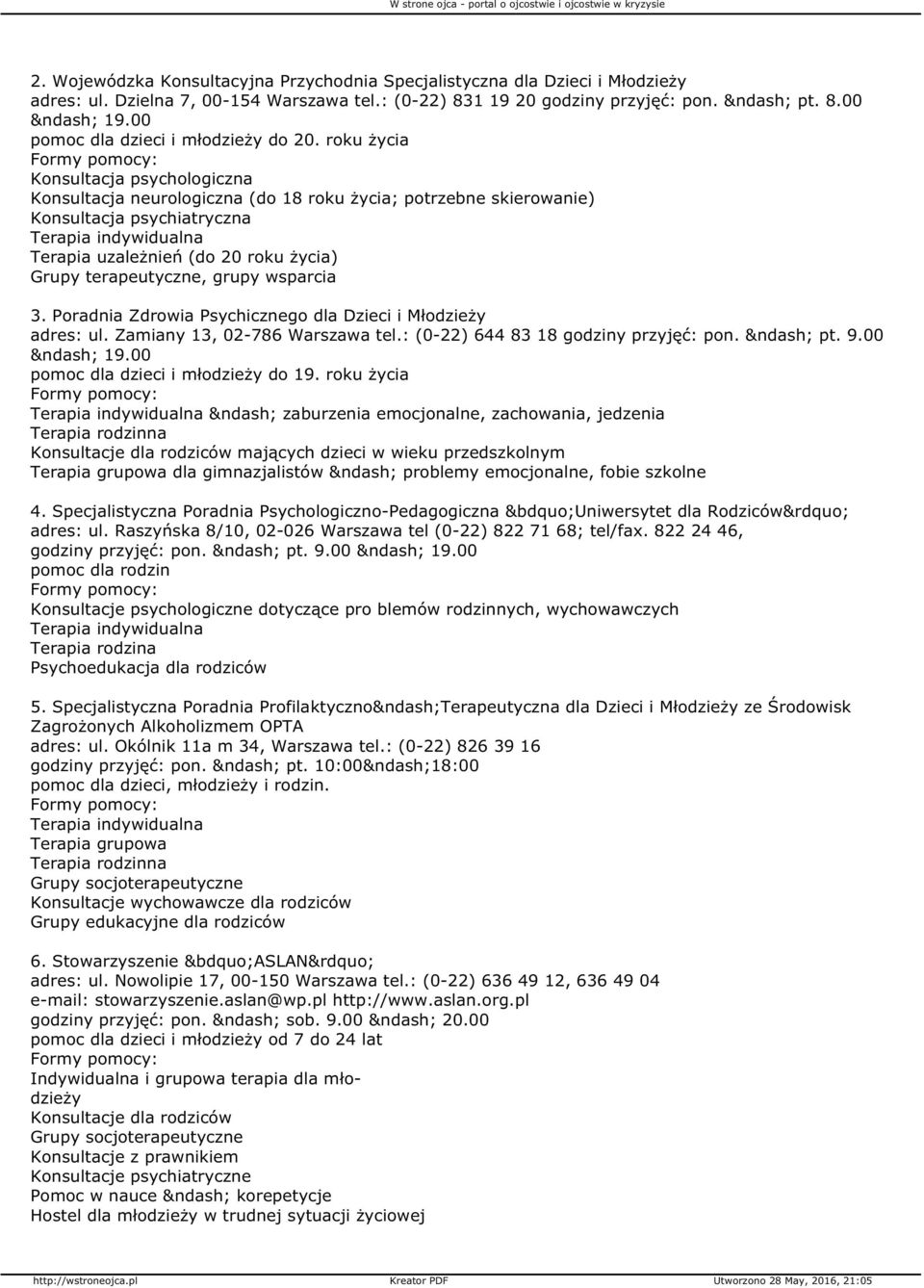 W strone ojca - portal o ojcostwie i ojcostwie w kryzysie

2. Wojewódzka Konsultacyjna Przychodnia Specjalistyczna dla Dzieci i Młodzieży
adres: ul. Dzielna 7, 00-154 Warszawa tel.: (0-22) 831 19 20 godziny przyjęć: pon. &ndash; pt. 8.00 &ndash; 19.00
pomoc dla dzieci i młodzieży do 20. roku życia
Formy pomocy:
Konsultacja psychologiczna
Konsultacja neurologiczna (do 18 roku życia; potrzebne skierowanie)
Konsultacja psychiatryczna
Terapia indywidualna
Terapia uzależnień (do 20 roku życia)
Grupy terapeutyczne, grupy wsparcia

3. Poradnia Zdrowia Psychicznego dla Dzieci i Młodzieży
adres: ul. Zamiany 13, 02-786 Warszawa tel.: (0-22) 644 83 18 godziny przyjęć: pon. &ndash; pt. 9.00 &ndash; 19.00
pomoc dla dzieci i młodzieży do 19. roku życia
Formy pomocy:
Terapia indywidualna &ndash; zaburzenia emocjonalne, zachowania, jedzenia
Terapia rodzinna
Konsultacje dla rodziców mających dzieci w wieku przedszkolnym
Terapia grupowa dla gimnazjalistów &ndash; problemy emocjonalne, fobie szkolne

4. Specjalistyczna Poradnia Psychologiczno-Pedagogiczna &bdquo;Uniwersytet dla Rodziców&rdquo;
adres: ul. Raszyńska 8/10, 02-026 Warszawa tel (0-22) 822 71 68; tel/fax. 822 24 46,
godziny przyjęć: pon. &ndash; pt. 9.00 &ndash; 19.00
pomoc dla rodzin
Formy pomocy:
Konsultacje psychologiczne dotyczące pro blemów rodzinnych, wychowawczych
Terapia indywidualna
Terapia rodzina
Psychoedukacja dla rodziców

5. Specjalistyczna Poradnia Profilaktyczno&ndash;Terapeutyczna dla Dzieci i Młodzieży ze Środowisk Zagrożonych Alkoholizmem OPTA
adres: ul. Okólnik 11a m 34, Warszawa tel.: (0-22) 826 39 16
godziny przyjęć: pon. &ndash; pt. 10:00&ndash;18:00
pomoc dla dzieci, młodzieży i rodzin.
Formy pomocy:
Terapia indywidualna
Terapia grupowa
Terapia rodzinna
Grupy socjoterapeutyczne
Konsultacje wychowawcze dla rodziców
Grupy edukacyjne dla rodziców

6. Stowarzyszenie &bdquo;ASLAN&rdquo;
adres: ul. Nowolipie 17, 00-150 Warszawa tel.: (0-22) 636 49 12, 636 49 04
e-mail: stowarzyszenie.aslan@wp.pl http://www.aslan.org.pl
godziny przyjęć: pon. &ndash; sob. 9.00 &ndash; 20.00
pomoc dla dzieci i młodzieży od 7 do 24 lat
Formy pomocy:
Indywidualna i grupowa terapia dla młodzieży
Konsultacje dla rodziców
Grupy socjoterapeutyczne
Konsultacje z prawnikiem
Konsultacje psychiatryczne
Pomoc w nauce &ndash; korepetycje
Hostel dla młodzieży w trudnej sytuacji życiowej

http://wstroneojca.pl Kreator PDF Utworzono 28 May, 2016, 21:05